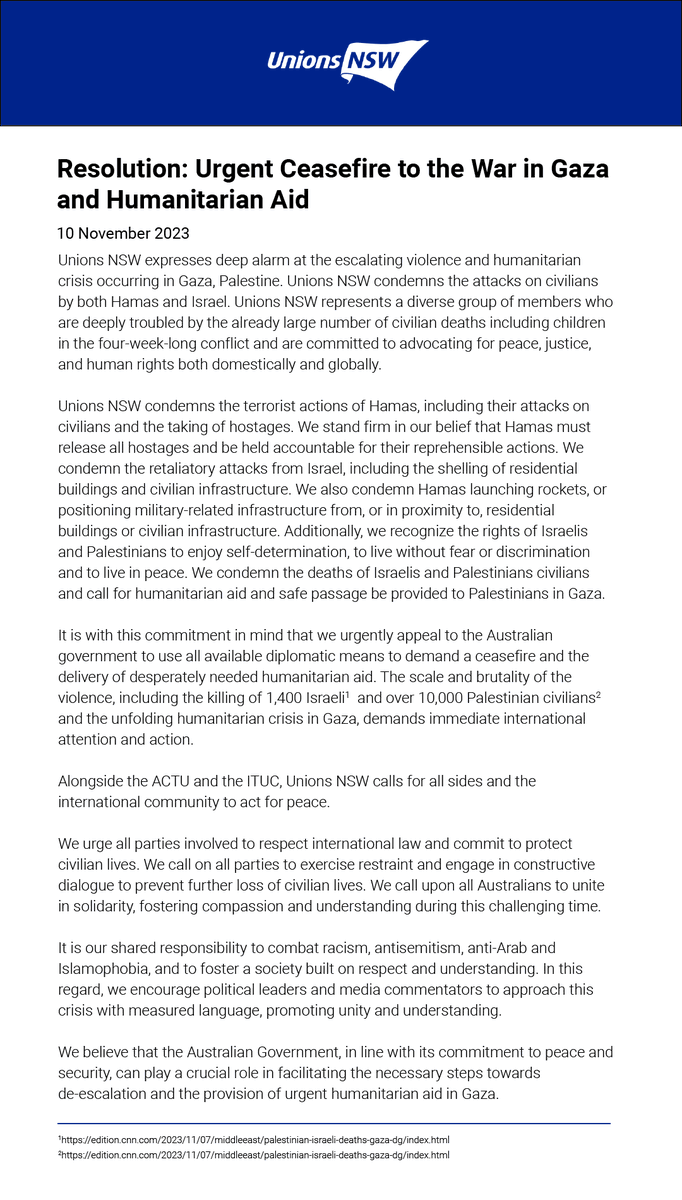 Unions NSW

Resolution: Urgent Ceasefire to the War in Gaza and Humanitarian Aid

10 November 2023

Unions NSW expresses deep alarm at the escalating violence and humanitarian crisis occurring in Gaza, Palestine. Unions NSW condemns the attacks on civilians by both Hamas and Israel. Unions NSW represents a diverse group of members who are deeply troubled by the already large number of civilian deaths including children in the four-week-long conflict and are committed to advocating for peace, justice, and human rights both domestically and globally.

Unions NSW condemns the terrorist actions of Hamas, including their attacks on civilians and the taking of hostages. We stand firm in our belief that Hamas must release all hostages and be held accountable for their reprehensible actions. We condemn the retaliatory attacks from Israel, including the shelling of residential buildings and civilian infrastructure. We also condemn Hamas launching rockets, or positioning military-related infrastructure from, or in proximity to, residential buildings or civilian infrastructure. Additionally, we recognize the rights of Israelis and Palestinians to enjoy self-determination, to live without fear or discrimination and to live in peace. We condemn the deaths of Israelis and Palestinians civilians and call for humanitarian aid and safe passage be provided to Palestinians in Gaza.

It is with this commitment in mind that we urgently appeal to the Australian government to use all available diplomatic means to demand a ceasefire and the delivery of desperately needed humanitarian aid. The scale and brutality of the violence, including the killing of 1,400 Israeli$^1$ and over 10,000 Palestinian civilians$^2$ and the unfolding humanitarian crisis in Gaza, demands immediate international attention and action.

Alongside the ACTU and the ITUC, Unions NSW calls for all sides and the international community to act for peace.

We urge all parties involved to respect international law and commit to protect civilian lives. We call on all parties to exercise restraint and engage in constructive dialogue to prevent further loss of civilian lives. We call upon all Australians to unite in solidarity, fostering compassion and understanding during this challenging time.

It is our shared responsibility to combat racism, antisemitism, anti-Arab and Islamophobia, and to foster a society built on respect and understanding. In this regard, we encourage political leaders and media commentators to approach this crisis with measured language, promoting unity and understanding.

We believe that the Australian Government, in line with its commitment to peace and security, can play a crucial role in facilitating the necessary steps towards de-escalation and the provision of urgent humanitarian aid in Gaza.

$^1$https://edition.cnn.com/2023/11/07/middleeast/palestinian-israeli-deaths-gaza-dg/index.html
$^2$https://edition.cnn.com/2023/11/07/middleeast/palestinian-israeli-deaths-gaza-dg/index.html